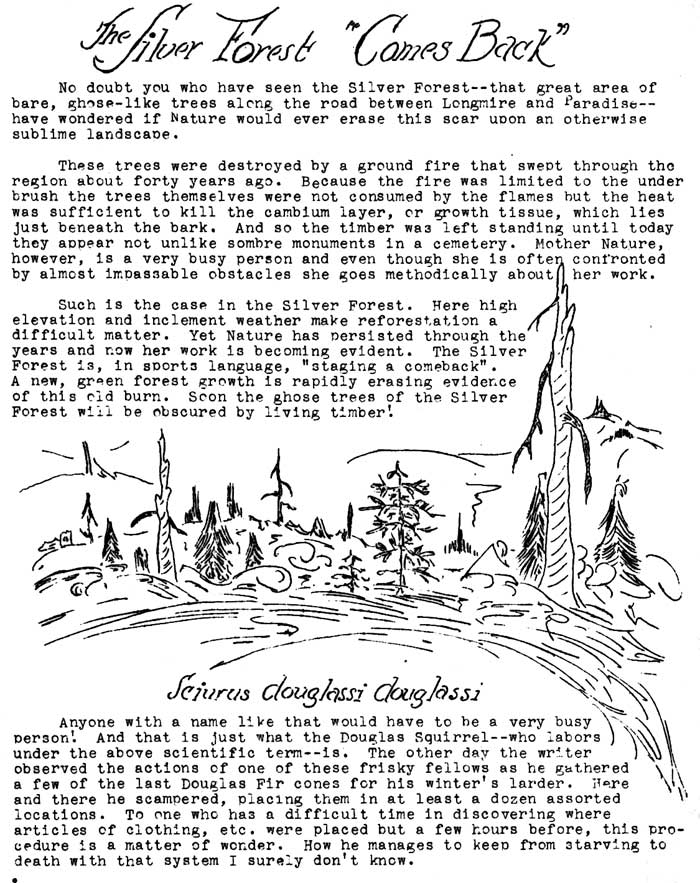 The Silver Forest "Comes Back"

No doubt you who have seen the Silver Forest--that great area of bare, ghose-like trees along the road between Longmire and Paradise--have wondered if Nature would ever erase this scar upon an otherwise sublime landscape.

These trees were destroyed by a ground fire that swept through the region about forty years ago. Because the fire was limited to the under brush the trees themselves were not consumed by the flames but the heat was sufficient to kill the cambium layer, or growth tissue, which lies just beneath the bark. And so the timber was left standing until today they appear not unlike sombre monuments in a cemetery. Mother Nature, however, is a very busy person and even though she is often confronted by almost impassable obstacles she goes methodically about her work.

Such is the case in the Silver Forest. Here high elevation and inclement weather make reforestation a difficult matter. Yet Nature has persisted through the years and now her work is becoming evident. The Silver Forest is, in sports language, "staging a comeback". A new, green forest growth is rapidly erasing evidence of this old burn. Soon the ghose trees of the Silver Forest will be obscured by living timber!

Sciurus douglassi douglassi

Anyone with a name like that would have to be a very busy person! And that is just what the Douglas Squirrel--who labors under the above scientific term--is. The other day the writer observed the actions of one of these frisky fellows as he gathered a few of the last Douglas Fir cones for his winter's larder. Here and there he scampered, placing them in at least a dozen assorted locations. To one who has a difficult time in discovering where articles of clothing, etc. were placed but a few hours before, this procedure is a matter of wonder. How he manages to keep from starving to death with that system I surely don't know.